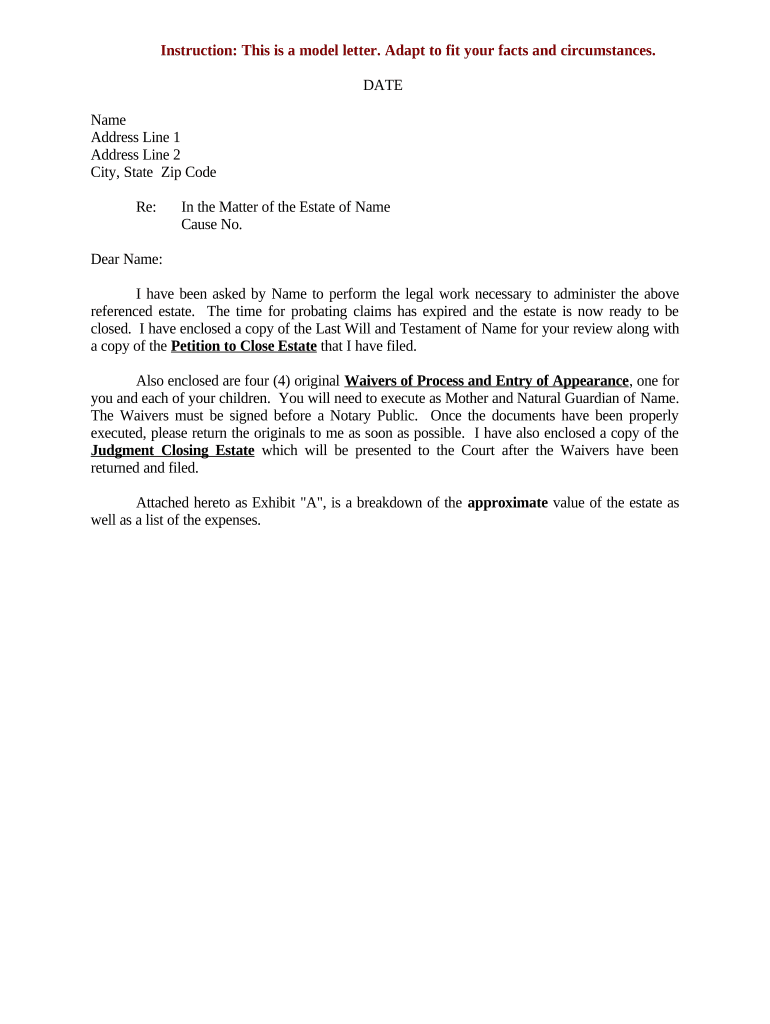 Instruction: This is a model letter. Adapt to fit your facts and circumstances.

DATE

Name
Address Line 1
Address Line 2
City, State Zip Code

Re: In the Matter of the Estate of Name
Cause No.

Dear Name:

I have been asked by Name to perform the legal work necessary to administer the above referenced estate. The time for probating claims has expired and the estate is now ready to be closed. I have enclosed a copy of the Last Will and Testament of Name for your review along with a copy of the Petition to Close Estate that I have filed.

Also enclosed are four (4) original Waivers of Process and Entry of Appearance, one for you and each of your children. You will need to execute as Mother and Natural Guardian of Name. The Waivers must be signed before a Notary Public. Once the documents have been properly executed, please return the originals to me as soon as possible. I have also enclosed a copy of the Judgment Closing Estate which will be presented to the Court after the Waivers have been returned and filed.

Attached hereto as Exhibit "A", is a breakdown of the approximate value of the estate as well as a list of the expenses.